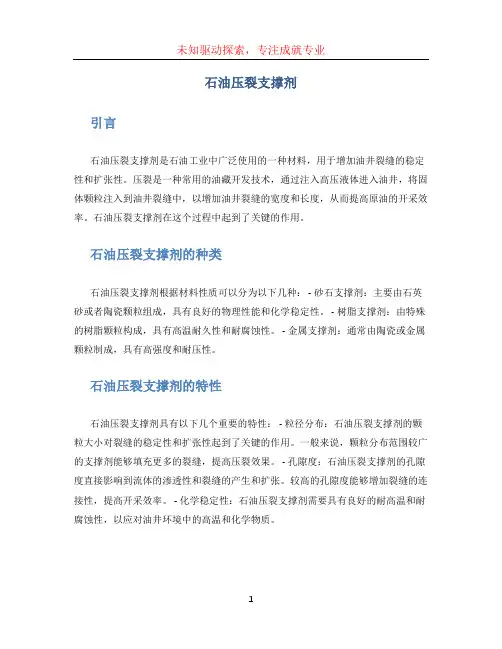 未知驱动探索，专注成就专业

石油压裂支撑剂

引言

石油压裂支撑剂是石油工业中广泛使用的一种材料，用于增加油井裂缝的稳定性和扩张性。压裂是一种常用的油藏开发技术，通过注入高压液体进入油井，将固体颗粒注入到油井裂缝中，以增加油井裂缝的宽度和长度，从而提高原油的开采效率。石油压裂支撑剂在这个过程中起到了关键的作用。

石油压裂支撑剂的种类

石油压裂支撑剂根据材料性质可以分为以下几种：- 砂石支撑剂：主要由石英砂或者陶瓷颗粒组成，具有良好的物理性能和化学稳定性。- 树脂支撑剂：由特殊的树脂颗粒构成，具有高温耐久性和耐腐蚀性。- 金属支撑剂：通常由陶瓷或金属颗粒制成，具有高强度和耐压性。

石油压裂支撑剂的特性

石油压裂支撑剂具有以下几个重要的特性：- 粒径分布：石油压裂支撑剂的颗粒大小对裂缝的稳定性和扩张性起到了关键的作用。一般来说，颗粒分布范围较广的支撑剂能够填充更多的裂缝，提高压裂效果。- 孔隙度：石油压裂支撑剂的孔隙度直接影响到流体的渗透性和裂缝的产生和扩张。较高的孔隙度能够增加裂缝的连接性，提高开采效率。- 化学稳定性：石油压裂支撑剂需要具有良好的耐高温和耐腐蚀性，以应对油井环境中的高温和化学物质。

1